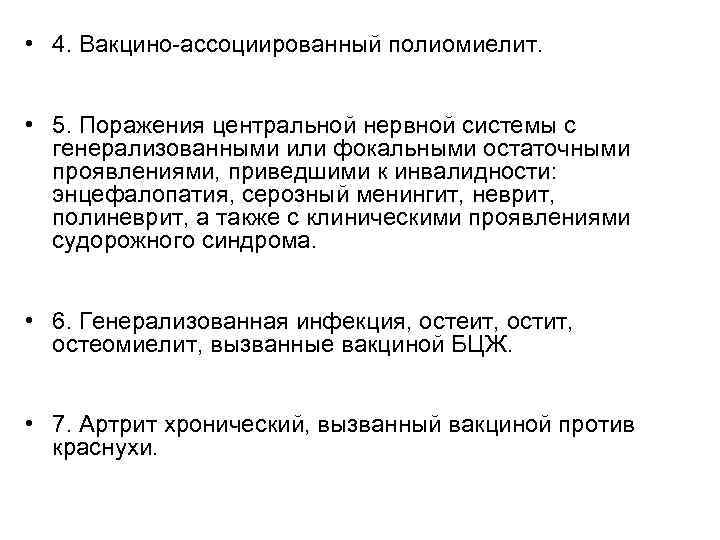 • 4. Вакцино-ассоциированный полиомиелит.

• 5. Поражения центральной нервной системы с генерализованными или фокальными остаточными проявлениями, приведшими к инвалидности: энцефалопатия, серозный менингит, неврит, полиневрит, а также с клиническими проявлениями судорожного синдрома.

• 6. Генерализованная инфекция, остеит, остит, остеомиелит, вызванные вакциной БЦЖ.

• 7. Артрит хронический, вызванный вакциной против краснухи.